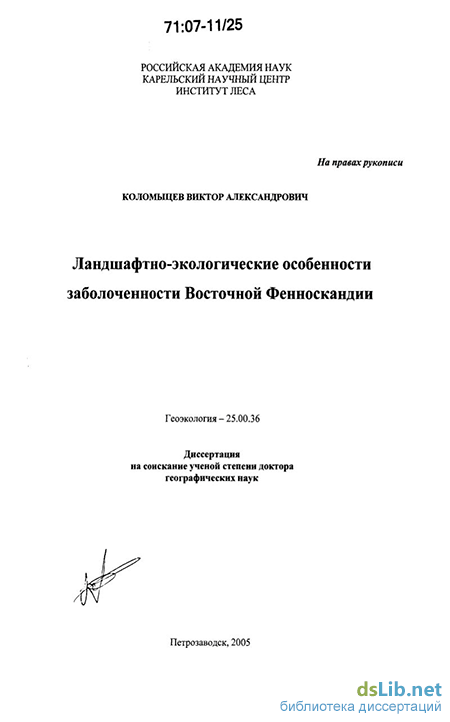 71:07-11/25

РОССИЙСКАЯ АКАДЕМИЯ НАУК
КАРЕЛЬСКИЙ НАУЧНЫЙ ЦЕНТР
ИНСТИТУТ ЛЕСА

На правах рукописи

КОЛОМЫЦЕВ ВИКТОР АЛЕКСАНДРОВИЧ

Ландшафтно-экологические особенности заболоченности Восточной Фенноскандии

Геоэкология – 25.00.36

Диссертация
на соискание ученой степени доктора
географических наук

Петрозаводск, 2005

dsLib.net
библиотека диссертаций